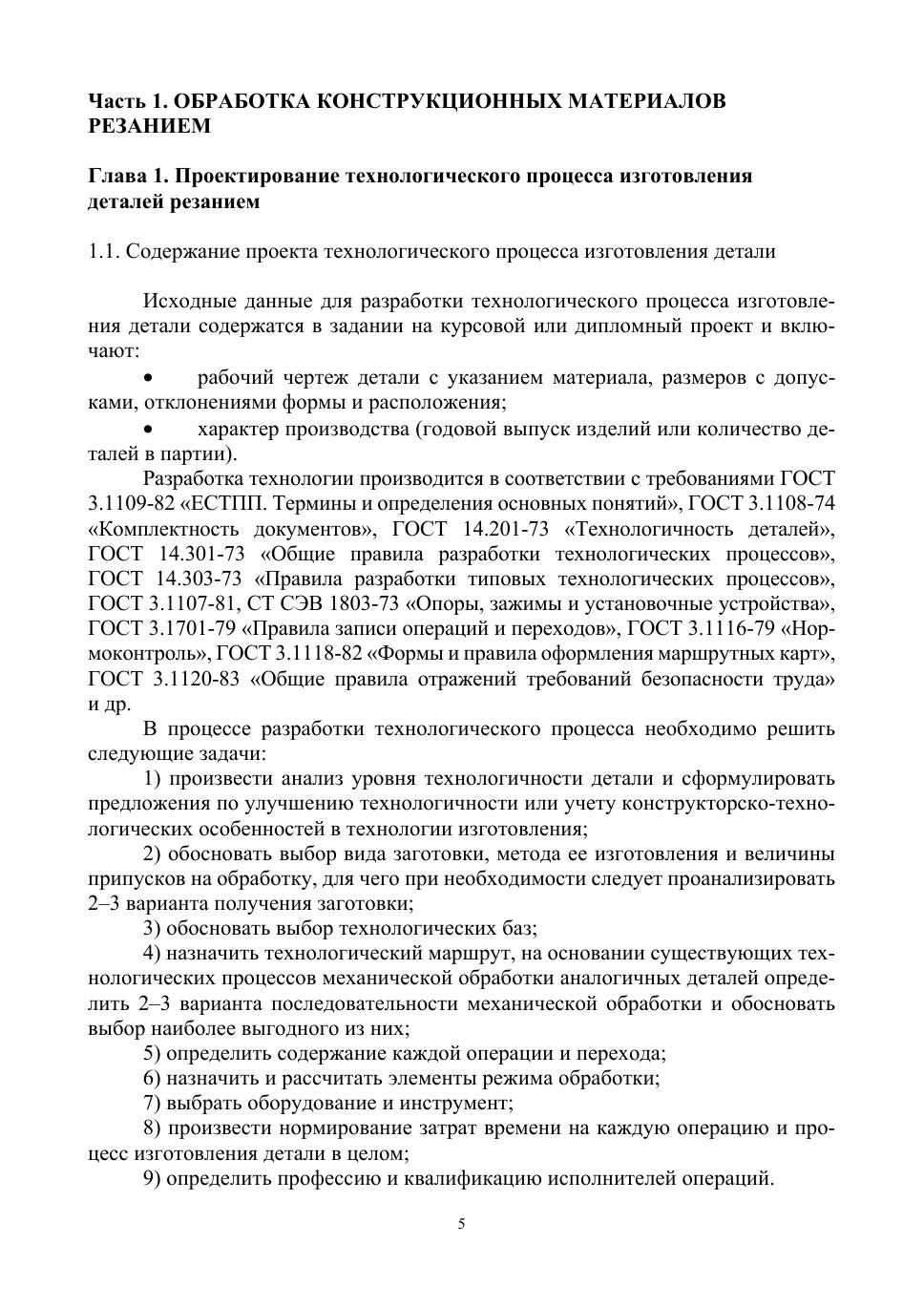 Часть 1. ОБРАБОТКА КОНСТРУКЦИОННЫХ МАТЕРИАЛОВ РЕЗАНИЕМ

Глава 1. Проектирование технологического процесса изготовления деталей резанием

1.1. Содержание проекта технологического процесса изготовления детали

Исходные данные для разработки технологического процесса изготовления детали содержатся в задании на курсовой или дипломный проект и включают:

• рабочий чертеж детали с указанием материала, размеров с допусками, отклонениями формы и расположения;

• характер производства (годовой выпуск изделий или количество деталей в партии).

Разработка технологии производится в соответствии с требованиями ГОСТ 3.1109-82 «ЕСТПП. Термины и определения основных понятий», ГОСТ 3.1108-74 «Комплектность документов», ГОСТ 14.201-73 «Технологичность деталей», ГОСТ 14.301-73 «Общие правила разработки технологических процессов», ГОСТ 14.303-73 «Правила разработки типовых технологических процессов», ГОСТ 3.1107-81, СТ СЭВ 1803-73 «Опоры, зажимы и установочные устройства», ГОСТ 3.1701-79 «Правила записи операций и переходов», ГОСТ 3.1116-79 «Нормоконтроль», ГОСТ 3.1118-82 «Формы и правила оформления маршрутных карт», ГОСТ 3.1120-83 «Общие правила отражений требований безопасности труда» и др.

В процессе разработки технологического процесса необходимо решить следующие задачи:

1) произвести анализ уровня технологичности детали и сформулировать предложения по улучшению технологичности или учету конструкторско-технологических особенностей в технологии изготовления;

2) обосновать выбор вида заготовки, метода ее изготовления и величины припусков на обработку, для чего при необходимости следует проанализировать 2–3 варианта получения заготовки;

3) обосновать выбор технологических баз;

4) назначить технологический маршрут, на основании существующих технологических процессов механической обработки аналогичных деталей определить 2–3 варианта последовательности механической обработки и обосновать выбор наиболее выгодного из них;

5) определить содержание каждой операции и перехода;

6) назначить и рассчитать элементы режима обработки;

7) выбрать оборудование и инструмент;

8) произвести нормирование затрат времени на каждую операцию и процесс изготовления детали в целом;

9) определить профессию и квалификацию исполнителей операций.

5